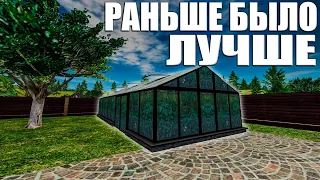 РАНЬШЕ БЫЛО ЛУЧШЕ